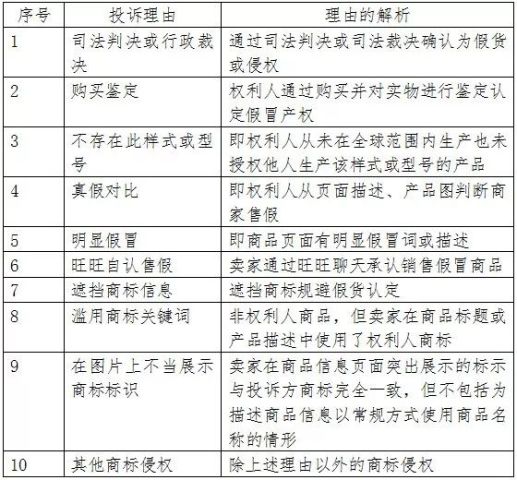 | 序号 | 投诉理由 | 理由的解析 |
|---|---|---|
| 1 | 司法判决或行政裁决 | 通过司法判决或司法裁决确认为假货或侵权 |
| 2 | 购买鉴定 | 权利人通过购买并对实物进行鉴定认定假冒产权 |
| 3 | 不存在此样式或型号 | 即权利人从未在全球范围内生产也未授权他人生产该样式或型号的产品 |
| 4 | 真假对比 | 即权利人从页面描述、产品图判断商家售假 |
| 5 | 明显假冒 | 即商品页面有明显假冒词或描述 |
| 6 | 旺旺自认售假 | 卖家通过旺旺聊天承认销售假冒商品 |
| 7 | 遮挡商标信息 | 遮挡商标规避假货认定 |
| 8 | 滥用商标关键词 | 非权利人商品，但卖家在商品标题或产品描述中使用了权利人商标 |
| 9 | 在图片上不当展示商标标识 | 卖家在商品信息页面突出展示的标示与投诉方商标完全一致，但不包括为描述商品信息以常规方式使用商品名称的情形 |
| 10 | 其他商标侵权 | 除上述理由以外的商标侵权 |